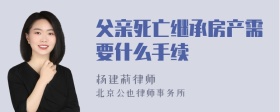 父亲死亡继承房产需要什么手续

杨建莉律师
北京公也律师事务所